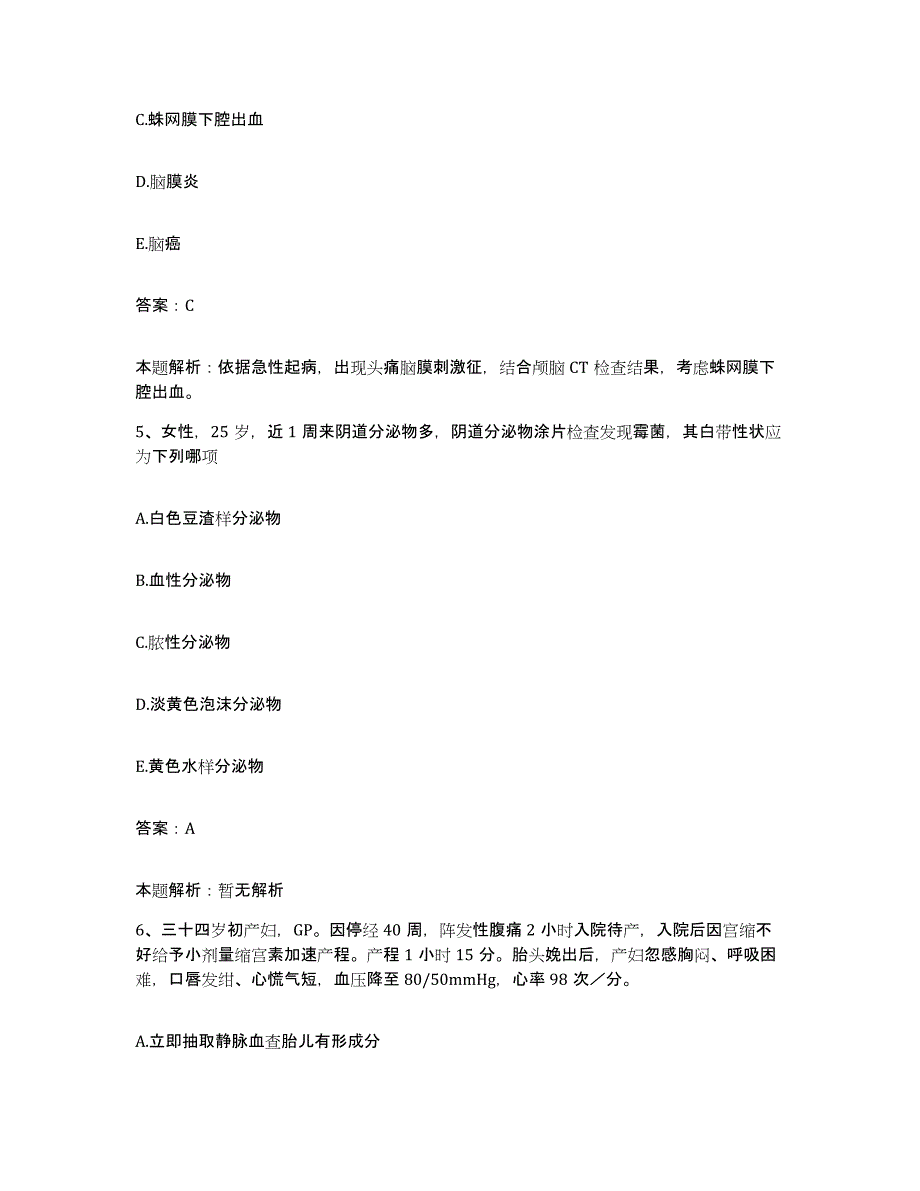 C.蛛网膜下腔出血

D.脑膜炎

E.脑癌

答案：C

本题解析：依据急性起病，出现头痛脑膜刺激征，结合颅脑 CT 检查结果，考虑蛛网膜下腔出血。

5、女性，25 岁，近 1 周来阴道分泌物多，阴道分泌物涂片检查发现霉菌，其白带性状应为下列哪项

A.白色豆渣样分泌物

B.血性分泌物

C.脓性分泌物

D.淡黄色泡沫分泌物

E.黄色水样分泌物

答案：A

本题解析：暂无解析

6、三十四岁初产妇，GP。因停经 40 周，阵发性腹痛 2 小时入院待产，入院后因宫缩不好给予小剂量缩宫素加速产程。产程 1 小时 15 分。胎头娩出后，产妇忽感胸闷、呼吸困难，口唇发绀、心慌气短，血压降至 80/50mmHg，心率 98 次／分。

A.立即抽取静脉血查胎儿有形成分